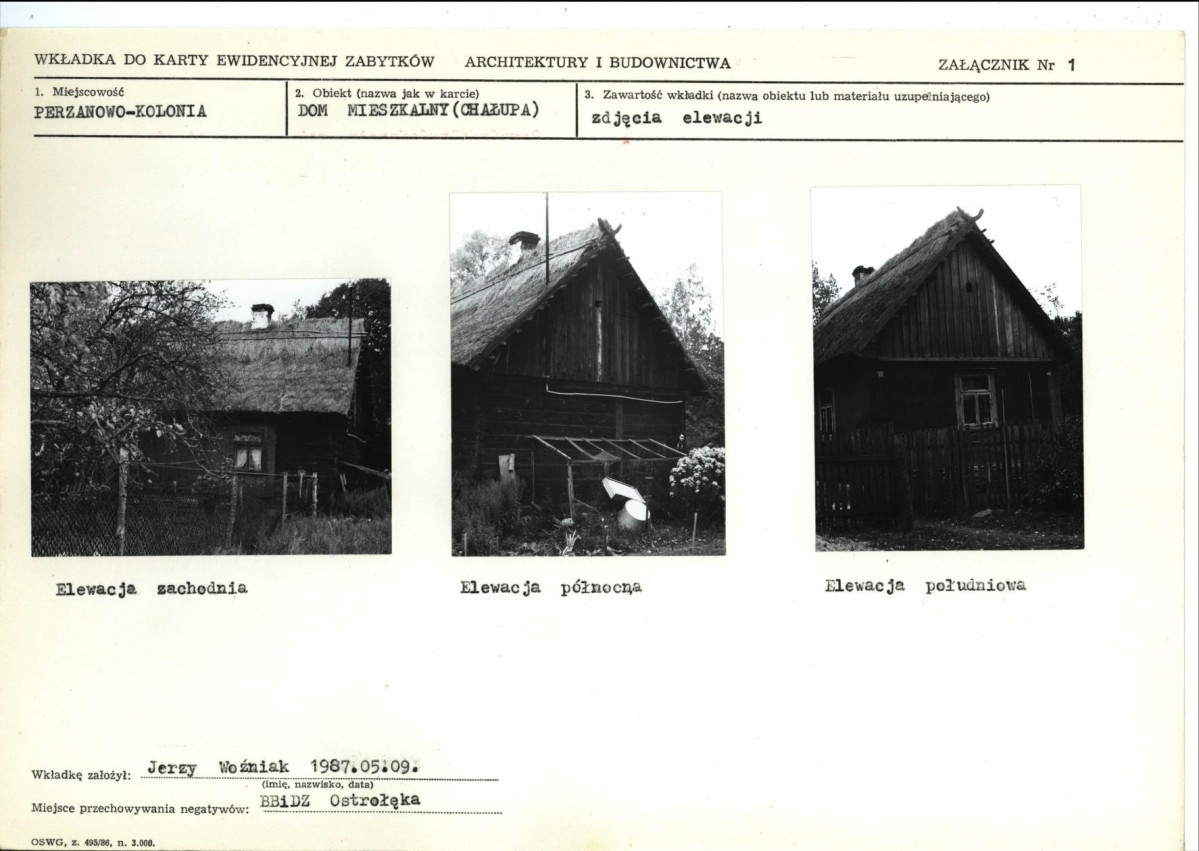 WKŁADKA DO KARTY EWIDENCYJNEJ ZABYTKÓW ARCHITEKTURY I BUDOWNICTWA

ZAŁĄCZNIK Nr 1

1. Miejscowość
PERZANOWO-KOLONIA

2. Obiekt (nazwa jak w karcie)
DOM MIESZKALNY(CHAŁUPA)

3. Zawartość wkładki (nazwa obiektu lub materiału uzupełniającego)
zdjęcia elewacji

Elewacja zachodnia

Elewacja północna

Elewacja południowa

Wkładkę założył: Jerzy Woźniak 1987.05.09.
(imię, nazwisko, data)

Miejsce przechowywania negatywów: BBiDZ Ostrołęka

OSWG, z. 495/86, n. 3.000.